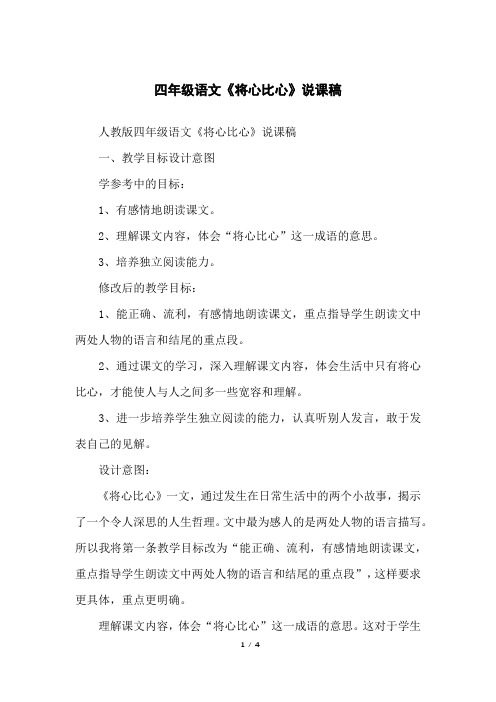 四年级语文《将心比心》说课稿

人教版四年级语文《将心比心》说课稿

一、教学目标设计意图

学参考中的目标：

1、有感情地朗读课文。

2、理解课文内容，体会“将心比心”这一成语的意思。

3、培养独立阅读能力。

修改后的教学目标：

1、能正确、流利，有感情地朗读课文，重点指导学生朗读文中两处人物的语言和结尾的重点段。

2、通过课文的学习，深入理解课文内容，体会生活中只有将心比心，才能使人与人之间多一些宽容和理解。

3、进一步培养学生独立阅读的能力，认真听别人发言，敢于发表自己的见解。

设计意图：

《将心比心》一文，通过发生在日常生活中的两个小故事，揭示了一个令人深思的人生哲理。文中最为感人的是两处人物的语言描写。所以我将第一条教学目标改为“能正确、流利，有感情地朗读课文，重点指导学生朗读文中两处人物的语言和结尾的重点段”，这样要求更具体，重点更明确。

理解课文内容，体会“将心比心”这一成语的意思。这对于学生

1 / 4